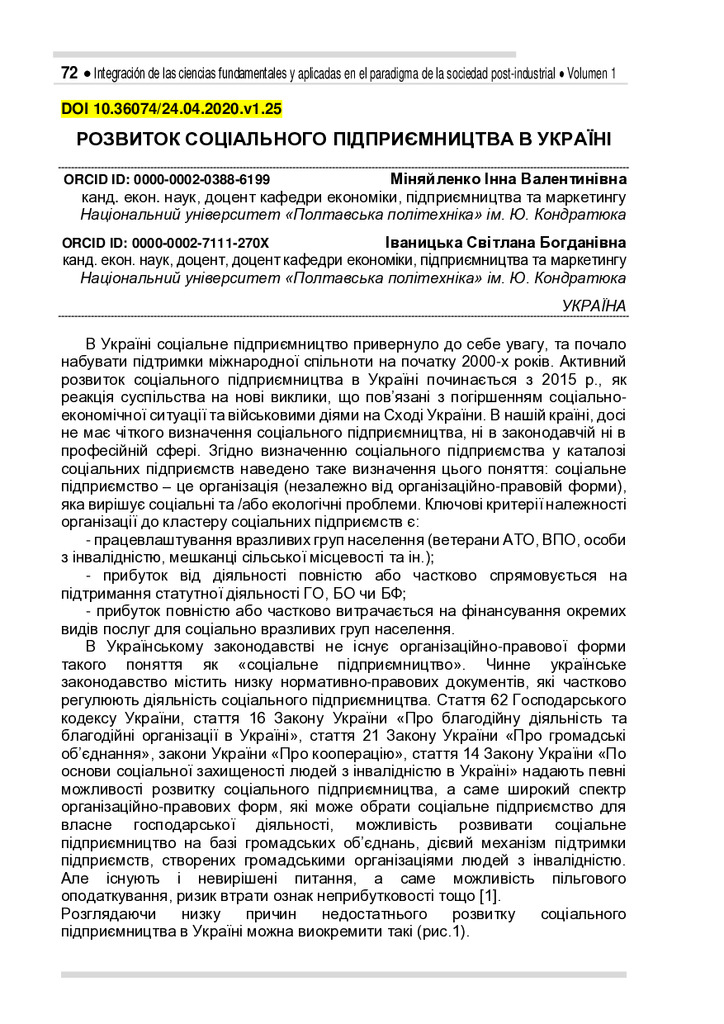 72 ● Integración de las ciencias fundamentales y aplicadas en el paradigma de la sociedad post-industrial ● Volumen 1

DOI 10.36074/24.04.2020.v1.25

РОЗВИТОК СОЦІАЛЬНОГО ПІДПРИЄМНИЦТВА В УКРАЇНІ

ORCID ID: 0000-0002-0388-6199 Міняйленко Інна Валентинівна
канд. екон. наук, доцент кафедри економіки, підприємництва та маркетингу
Національний університет «Полтавська політехніка» ім. Ю. Кондратюка

ORCID ID: 0000-0002-7111-270X Іваницька Світлана Богданівна
канд. екон. наук, доцент, доцент кафедри економіки, підприємництва та маркетингу
Національний університет «Полтавська політехніка» ім. Ю. Кондратюка

УКРАЇНА

В Україні соціальне підприємництво привернуло до себе увагу, та почало набувати підтримки міжнародної спільноти на початку 2000-х років. Активний розвиток соціального підприємництва в Україні починається з 2015 р., як реакція суспільства на нові виклики, що пов'язані з погіршенням соціально-економічної ситуації та військовими діями на Сході України. В нашій країні, досі не має чіткого визначення соціального підприємництва, ні в законодавчій ні в професійній сфері. Згідно визначенню соціального підприємства у каталозі соціальних підприємств наведено таке визначення цього поняття: соціальне підприємство – це організація (незалежно від організаційно-правовій форми), яка вирішує соціальні та /або екологічні проблеми. Ключові критерії належності організації до кластеру соціальних підприємств є:

- працевлаштування вразливих груп населення (ветерани АТО, ВПО, особи з інвалідністю, мешканці сільської місцевості та ін.);

- прибуток від діяльності повністю або частково спрямовується на підтримання статутної діяльності ГО, БО чи БФ;

- прибуток повністю або частково витрачається на фінансування окремих видів послуг для соціально вразливих груп населення.

В Українському законодавстві не існує організаційно-правової форми такого поняття як «соціальне підприємництво». Чинне українське законодавство містить низку нормативно-правових документів, які частково регулюють діяльність соціального підприємництва. Стаття 62 Господарського кодексу України, стаття 16 Закону України «Про благодійну діяльність та благодійні організації в Україні», стаття 21 Закону України «Про громадські об'єднання», закони України «Про кооперацію», стаття 14 Закону України «По основи соціальної захищеності людей з інвалідністю в Україні» надають певні можливості розвитку соціального підприємництва, а саме широкий спектр організаційно-правових форм, які може обрати соціальне підприємство для власне господарської діяльності, можливість розвивати соціальне підприємництво на базі громадських об'єднань, дієвий механізм підтримки підприємств, створених громадськими організаціями людей з інвалідністю. Але існують і невирішені питання, а саме можливість пільгового оподаткування, ризик втрати ознак неприбутковості тощо [1].
Розглядаючи низку причин недостатнього розвитку соціального підприємництва в Україні можна виокремити такі (рис.1).